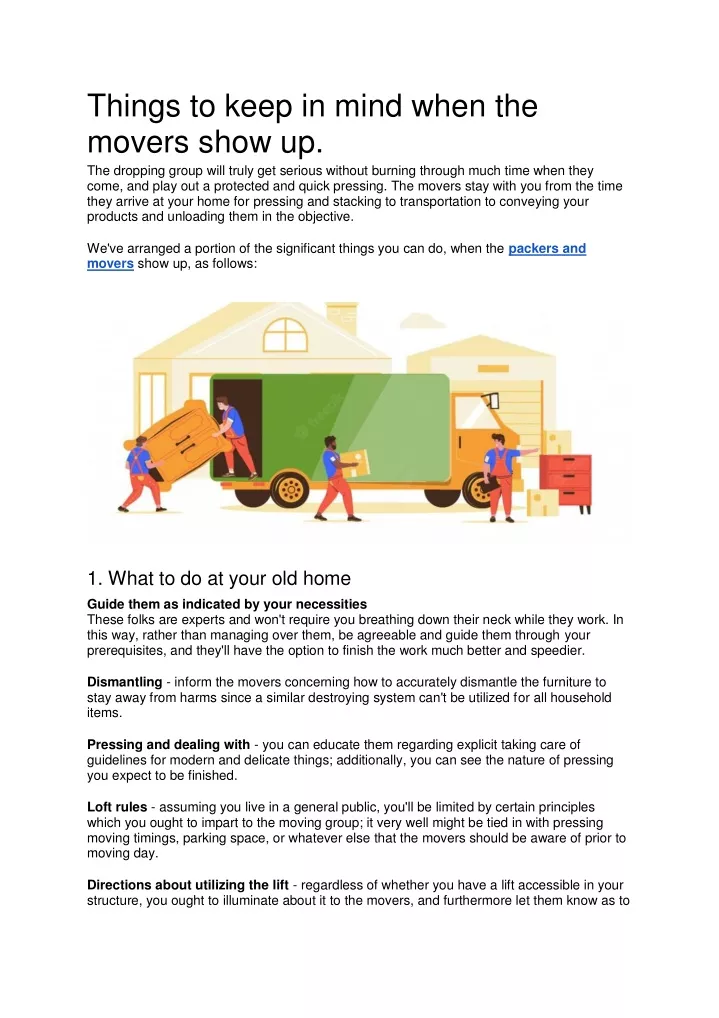 Things to keep in mind when the movers show up.

The dropping group will truly get serious without burning through much time when they come, and play out a protected and quick pressing. The movers stay with you from the time they arrive at your home for pressing and stacking to transportation to conveying your products and unloading them in the objective.

We've arranged a portion of the significant things you can do, when the packers and movers show up, as follows:

1. What to do at your old home

Guide them as indicated by your necessities
These folks are experts and won't require you breathing down their neck while they work. In this way, rather than managing over them, be agreeable and guide them through your prerequisites, and they'll have the option to finish the work much better and speedier.

Dismantling - inform the movers concerning how to accurately dismantle the furniture to stay away from harms since a similar destroying system can't be utilized for all household items.

Pressing and dealing with - you can educate them regarding explicit taking care of guidelines for modern and delicate things; additionally, you can see the nature of pressing you expect to be finished.

Loft rules - assuming you live in a general public, you'll be limited by certain principles which you ought to impart to the moving group; it very well might be tied in with pressing moving timings, parking space, or whatever else that the movers should be aware of prior to moving day.

Directions about utilizing the lift - regardless of whether you have a lift accessible in your structure, you ought to illuminate about it to the movers, and furthermore let them know as to